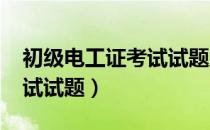 初级电工证考试试题
试试题）